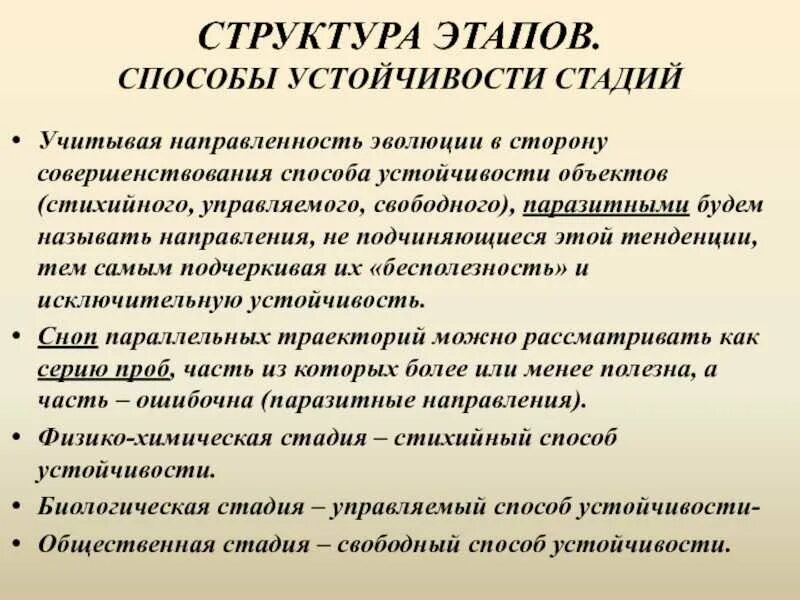 СТРУКТУРА ЭТАПОВ.
СПОСОБЫ УСТОЙЧИВОСТИ СТАДИЙ

• Учитывая направленность эволюции в сторону совершенствования способа устойчивости объектов (стихийного, управляемого, свободного), паразитными будем называть направления, не подчиняющиеся этой тенденции, тем самым подчеркивая их «бесполезность» и исключительную устойчивость.
• Сноп параллельных траекторий можно рассматривать как серию проб, часть из которых более или менее полезна, а часть – ошибочна (паразитные направления).
• Физико-химическая стадия – стихийный способ устойчивости.
• Биологическая стадия – управляемый способ устойчивости-
• Общественная стадия – свободный способ устойчивости.